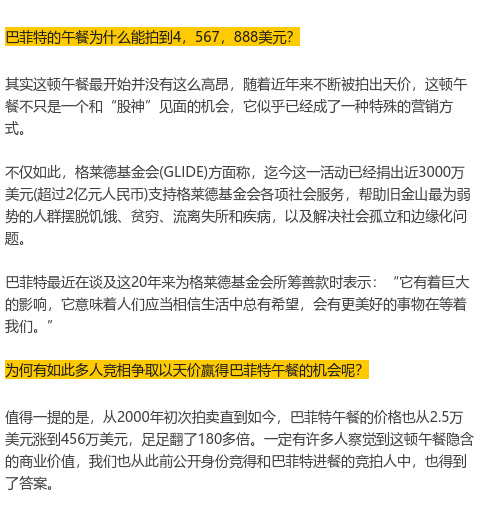 巴菲特的午餐为什么能拍到4，567，888美元？

其实这顿午餐最开始并没有这么高昂，随着近年来不断被拍出天价，这顿午餐不只是一个和“股神”见面的机会，它似乎已经成了一种特殊的营销方式。

不仅如此，格莱德基金会(GLIDE)方面称，迄今这一活动已经捐出近3000万美元(超过2亿元人民币)支持格莱德基金会各项社会服务，帮助旧金山最为弱势的人群摆脱饥饿、贫穷、流离失所和疾病，以及解决社会孤立和边缘化问题。

巴菲特最近在谈及这20年来为格莱德基金会所筹善款时表示：“它有着巨大的影响，它意味着人们应当相信生活中总有希望，会有更美好的事物在等着我们。”

为何有如此多人竞相争取以天价赢得巴菲特午餐的机会呢？

值得一提的是，从2000年初次拍卖直到如今，巴菲特午餐的价格也从2.5万美元涨到456万美元，足足翻了180多倍。一定有许多人察觉到这顿午餐隐含的商业价值，我们也从此前公开身份竞得和巴菲特进餐的竞拍人中，也得到了答案。